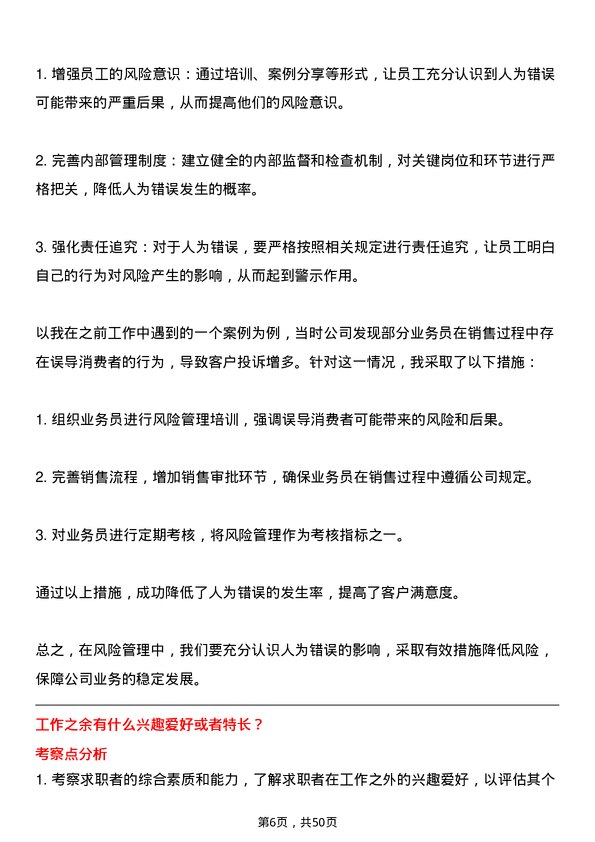 1. 增强员工的风险意识：通过培训、案例分享等形式，让员工充分认识到人为错误可能带来的严重后果，从而提高他们的风险意识。

2. 完善内部管理制度：建立健全的内部监督和检查机制，对关键岗位和环节进行严格把关，降低人为错误发生的概率。

3. 强化责任追究：对于人为错误，要严格按照相关规定进行责任追究，让员工明白自己的行为对风险产生的影响，从而起到警示作用。

以我在之前工作中遇到的一个案例为例，当时公司发现部分业务员在销售过程中存在误导消费者的行为，导致客户投诉增多。针对这一情况，我采取了以下措施：

1. 组织业务员进行风险管理培训，强调误导消费者可能带来的风险和后果。

2. 完善销售流程，增加销售审批环节，确保业务员在销售过程中遵循公司规定。

3. 对业务员进行定期考核，将风险管理作为考核指标之一。

通过以上措施，成功降低了人为错误的发生率，提高了客户满意度。

总之，在风险管理中，我们要充分认识人为错误的影响，采取有效措施降低风险，保障公司业务的稳定发展。

工作之余有什么兴趣爱好或者特长？

考察点分析

1. 考察求职者的综合素质和能力，了解求职者在工作之外的兴趣爱好，以评估其个

第6页，共50页